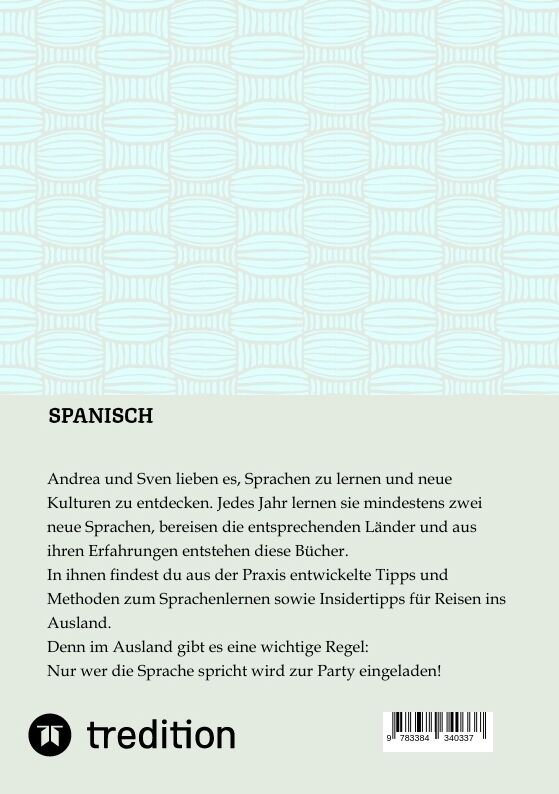 SPANISCH

Andrea und Sven lieben es, Sprachen zu lernen und neue Kulturen zu entdecken. Jedes Jahr lernen sie mindestens zwei neue Sprachen, bereisen die entsprechenden Länder und aus ihren Erfahrungen entstehen diese Bücher.
In ihnen findest du aus der Praxis entwickelte Tipps und Methoden zum Sprachenlernen sowie Insidertipps für Reisen ins Ausland.
Denn im Ausland gibt es eine wichtige Regel:
Nur wer die Sprache spricht wird zur Party eingeladen!

tredition

9 783384 340337